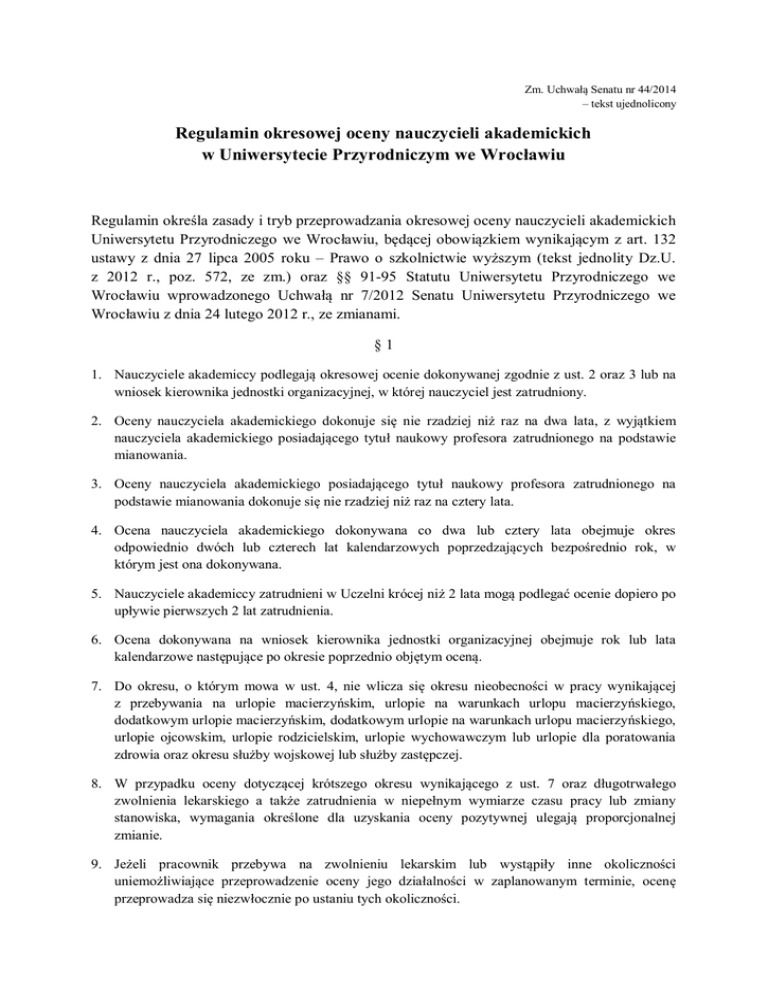 Zm. Uchwałą Senatu nr 44/2014
– tekst ujednolicony

Regulamin okresowej oceny nauczycieli akademickich
w Uniwersytecie Przyrodniczym we Wrocławiu

Regulamin określa zasady i tryb przeprowadzania okresowej oceny nauczycieli akademickich Uniwersytetu Przyrodniczego we Wrocławiu, będącej obowiązkiem wynikającym z art. 132 ustawy z dnia 27 lipca 2005 roku – Prawo o szkolnictwie wyższym (tekst jednolity Dz.U. z 2012 r., poz. 572, ze zm.) oraz §§ 91-95 Statutu Uniwersytetu Przyrodniczego we Wrocławiu wprowadzonego Uchwałą nr 7/2012 Senatu Uniwersytetu Przyrodniczego we Wrocławiu z dnia 24 lutego 2012 r., ze zmianami.

§ 1

1. Nauczyciele akademiccy podlegają okresowej ocenie dokonywanej zgodnie z ust. 2 oraz 3 lub na wniosek kierownika jednostki organizacyjnej, w której nauczyciel jest zatrudniony.

2. Oceny nauczyciela akademickiego dokonuje się nie rzadziej niż raz na dwa lata, z wyjątkiem nauczyciela akademickiego posiadającego tytuł naukowy profesora zatrudnionego na podstawie mianowania.

3. Oceny nauczyciela akademickiego posiadającego tytuł naukowy profesora zatrudnionego na podstawie mianowania dokonuje się nie rzadziej niż raz na cztery lata.

4. Ocena nauczyciela akademickiego dokonywana co dwa lub cztery lata obejmuje okres odpowiednio dwóch lub czterech lat kalendarzowych poprzedzających bezpośrednio rok, w którym jest ona dokonywana.

5. Nauczyciele akademiccy zatrudnieni w Uczelni krócej niż 2 lata mogą podlegać ocenie dopiero po upływie pierwszych 2 lat zatrudnienia.

6. Ocena dokonywana na wniosek kierownika jednostki organizacyjnej obejmuje rok lub lata kalendarzowe następujące po okresie poprzednio objętym oceną.

7. Do okresu, o którym mowa w ust. 4, nie wlicza się okresu nieobecności w pracy wynikającej z przebywania na urlopie macierzyńskim, urlopie na warunkach urlopu macierzyńskiego, dodatkowym urlopie macierzyńskim, dodatkowym urlopie na warunkach urlopu macierzyńskiego, urlopie ojcowskim, urlopie rodzicielskim, urlopie wychowawczym lub urlopie dla poratowania zdrowia oraz okresu służby wojskowej lub służby zastępczej.

8. W przypadku oceny dotyczącej krótszego okresu wynikającego z ust. 7 oraz długotrwałego zwolnienia lekarskiego a także zatrudnienia w niepełnym wymiarze czasu pracy lub zmiany stanowiska, wymagania określone dla uzyskania oceny pozytywnej ulegają proporcjonalnej zmianie.

9. Jeżeli pracownik przebywa na zwolnieniu lekarskim lub wystąpiły inne okoliczności uniemożliwiające przeprowadzenie oceny jego działalności w zaplanowanym terminie, ocenę przeprowadza się niezwłocznie po ustaniu tych okoliczności.